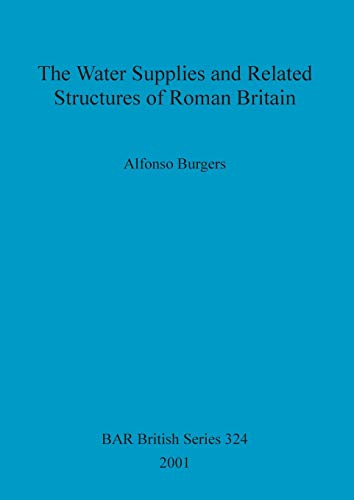 The Water Supplies and Related Structures of Roman Britain

Alfonso Burgers

BAR British Series 324
2001